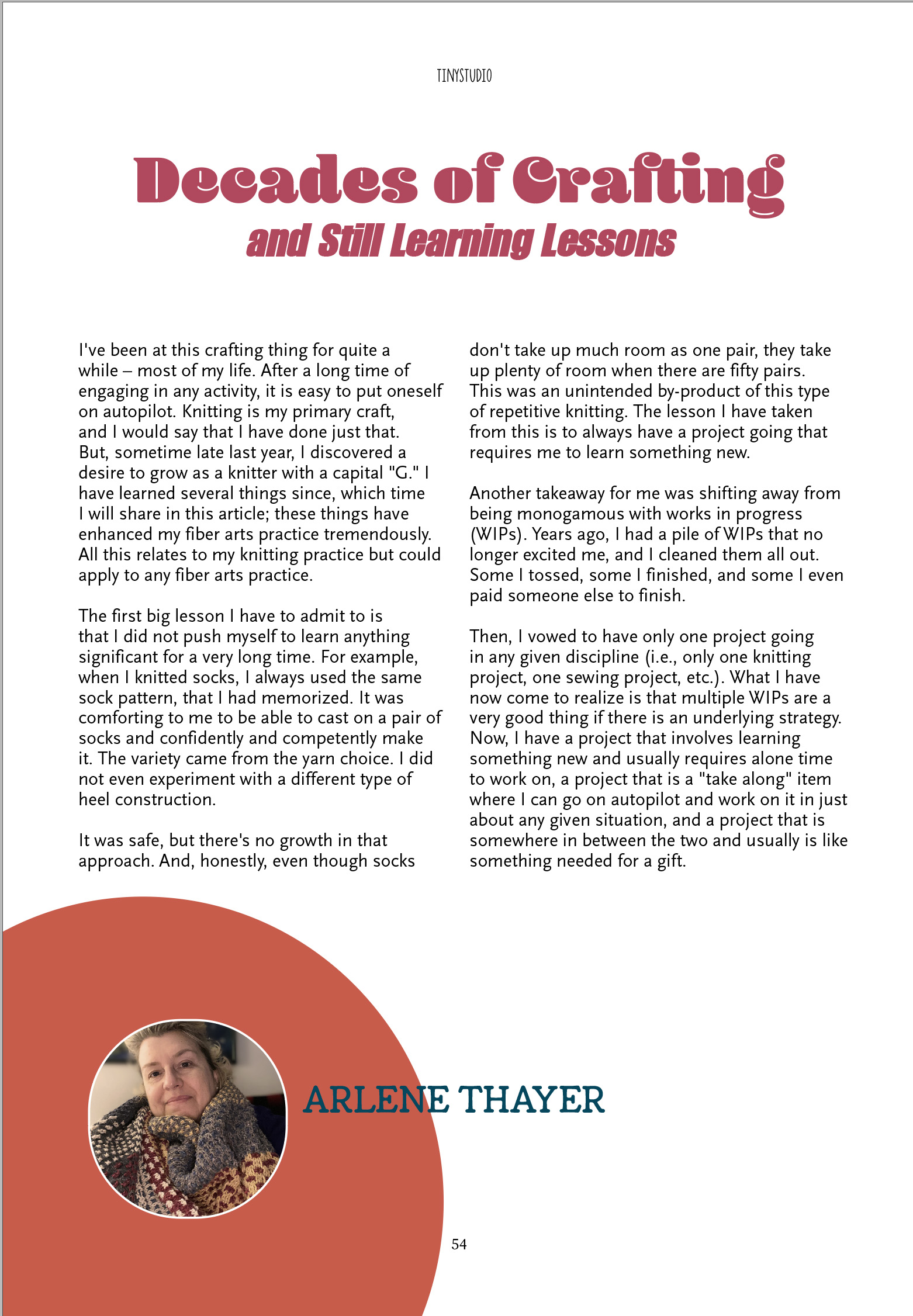 TINYSTUDIO

Decades of Crafting
and Still Learning Lessons

I've been at this crafting thing for quite a while – most of my life. After a long time of engaging in any activity, it is easy to put oneself on autopilot. Knitting is my primary craft, and I would say that I have done just that. But, sometime late last year, I discovered a desire to grow as a knitter with a capital "G." I have learned several things since, which time I will share in this article; these things have enhanced my fiber arts practice tremendously. All this relates to my knitting practice but could apply to any fiber arts practice.

The first big lesson I have to admit to is that I did not push myself to learn anything significant for a very long time. For example, when I knitted socks, I always used the same sock pattern, that I had memorized. It was comforting to me to be able to cast on a pair of socks and confidently and competently make it. The variety came from the yarn choice. I did not even experiment with a different type of heel construction.

It was safe, but there's no growth in that approach. And, honestly, even though socks don't take up much room as one pair, they take up plenty of room when there are fifty pairs. This was an unintended by-product of this type of repetitive knitting. The lesson I have taken from this is to always have a project going that requires me to learn something new.

Another takeaway for me was shifting away from being monogamous with works in progress (WIPs). Years ago, I had a pile of WIPs that no longer excited me, and I cleaned them all out. Some I tossed, some I finished, and some I even paid someone else to finish.

Then, I vowed to have only one project going in any given discipline (i.e., only one knitting project, one sewing project, etc.). What I have now come to realize is that multiple WIPs are a very good thing if there is an underlying strategy. Now, I have a project that involves learning something new and usually requires alone time to work on, a project that is a "take along" item where I can go on autopilot and work on it in just about any given situation, and a project that is somewhere in between the two and usually is like something needed for a gift.

ARLENE THAYER

54